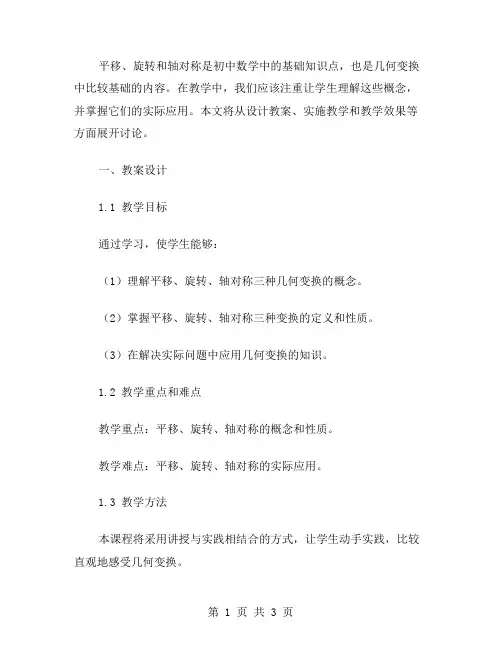 平移、旋转和轴对称是初中数学中的基础知识点，也是几何变换中比较基础的内容。在教学中，我们应该注重让学生理解这些概念，并掌握它们的实际应用。本文将从设计教案、实施教学和教学效果等方面展开讨论。

一、教案设计

1.1 教学目标

通过学习，使学生能够：

（1）理解平移、旋转、轴对称三种几何变换的概念。

（2）掌握平移、旋转、轴对称三种变换的定义和性质。

（3）在解决实际问题中应用几何变换的知识。

1.2 教学重点和难点

教学重点：平移、旋转、轴对称的概念和性质。

教学难点：平移、旋转、轴对称的实际应用。

1.3 教学方法

本课程将采用讲授与实践相结合的方式，让学生动手实践，比较直观地感受几何变换。

第 1 页 共 3 页